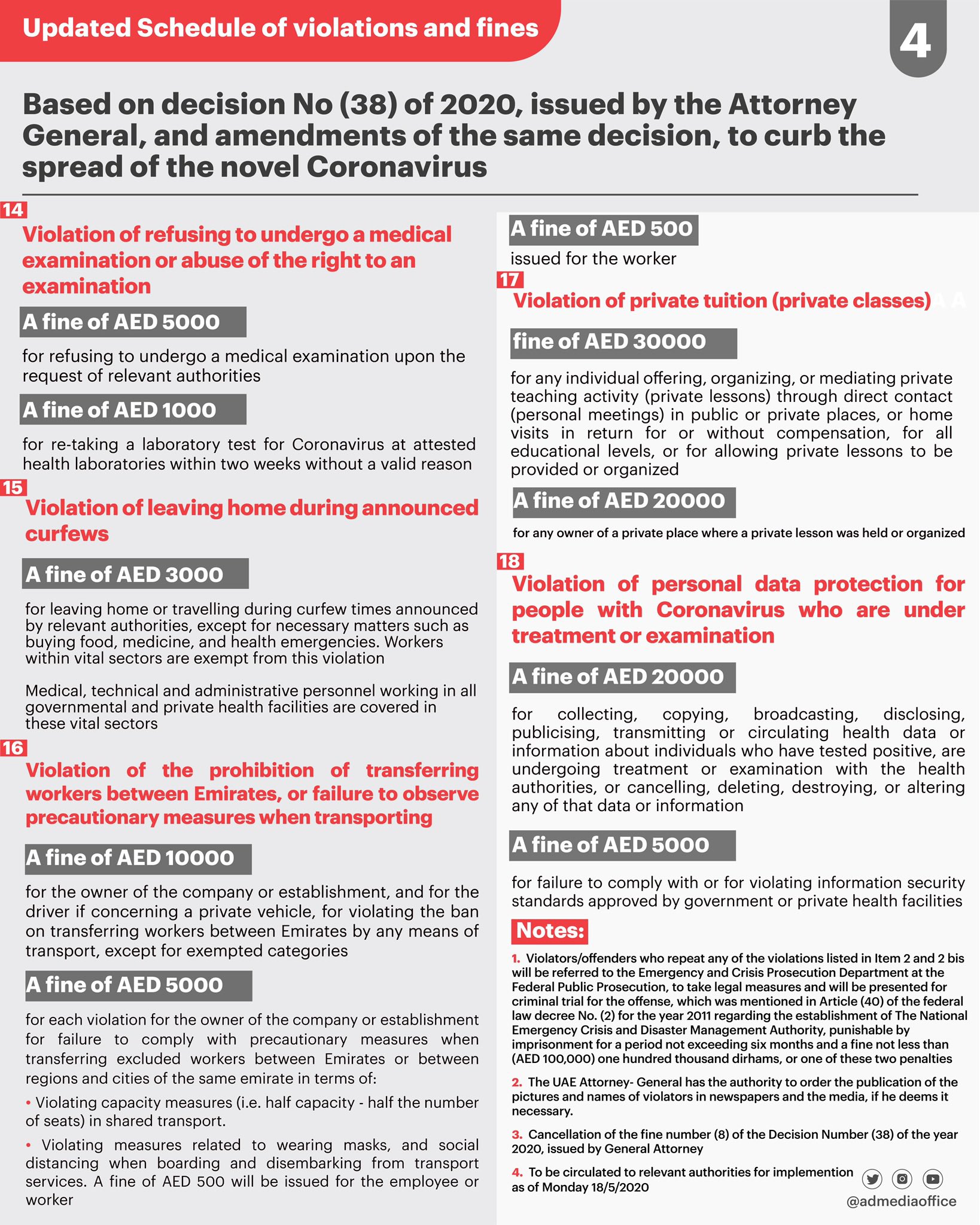 Updated Schedule of violations and fines

4

Based on decision No (38) of 2020, issued by the Attorney General, and amendments of the same decision, to curb the spread of the novel Coronavirus

14
Violation of refusing to undergo a medical examination or abuse of the right to an examination

A fine of AED 5000
for refusing to undergo a medical examination upon the request of relevant authorities

A fine of AED 1000
for re-taking a laboratory test for Coronavirus at attested health laboratories within two weeks without a valid reason

15
Violation of leaving home during announced curfews

A fine of AED 3000
for leaving home or travelling during curfew times announced by relevant authorities, except for necessary matters such as buying food, medicine, and health emergencies. Workers within vital sectors are exempt from this violation

Medical, technical and administrative personnel working in all governmental and private health facilities are covered in these vital sectors

16
Violation of the prohibition of transferring workers between Emirates, or failure to observe precautionary measures when transporting

A fine of AED 10000
for the owner of the company or establishment, and for the driver if concerning a private vehicle, for violating the ban on transferring workers between Emirates by any means of transport, except for exempted categories

A fine of AED 5000
for each violation for the owner of the company or establishment for failure to comply with precautionary measures when transferring excluded workers between Emirates or between regions and cities of the same emirate in terms of:
• Violating capacity measures (i.e. half capacity - half the number of seats) in shared transport.
• Violating measures related to wearing masks, and social distancing when boarding and disembarking from transport services. A fine of AED 500 will be issued for the employee or worker

A fine of AED 500
issued for the worker

17
Violation of private tuition (private classes)

fine of AED 30000
for any individual offering, organizing, or mediating private teaching activity (private lessons) through direct contact (personal meetings) in public or private places, or home visits in return for or without compensation, for all educational levels, or for allowing private lessons to be provided or organized

A fine of AED 20000
for any owner of a private place where a private lesson was held or organized

18
Violation of personal data protection for people with Coronavirus who are under treatment or examination

A fine of AED 20000
for collecting, copying, broadcasting, disclosing, publicising, transmitting or circulating health data or information about individuals who have tested positive, are undergoing treatment or examination with the health authorities, or cancelling, deleting, destroying, or altering any of that data or information

A fine of AED 5000
for failure to comply with or for violating information security standards approved by government or private health facilities

Notes:
1. Violators/offenders who repeat any of the violations listed in Item 2 and 2 bis will be referred to the Emergency and Crisis Prosecution Department at the Federal Public Prosecution, to take legal measures and will be presented for criminal trial for the offense, which was mentioned in Article (40) of the federal law decree No. (2) for the year 2011 regarding the establishment of The National Emergency Crisis and Disaster Management Authority, punishable by imprisonment for a period not exceeding six months and a fine not less than (AED 100,000) one hundred thousand dirhams, or one of these two penalties

2. The UAE Attorney- General has the authority to order the publication of the pictures and names of violators in newspapers and the media, if he deems it necessary.

3. Cancellation of the fine number (8) of the Decision Number (38) of the year 2020, issued by General Attorney

4. To be circulated to relevant authorities for implemention as of Monday 18/5/2020

@admediaoffice